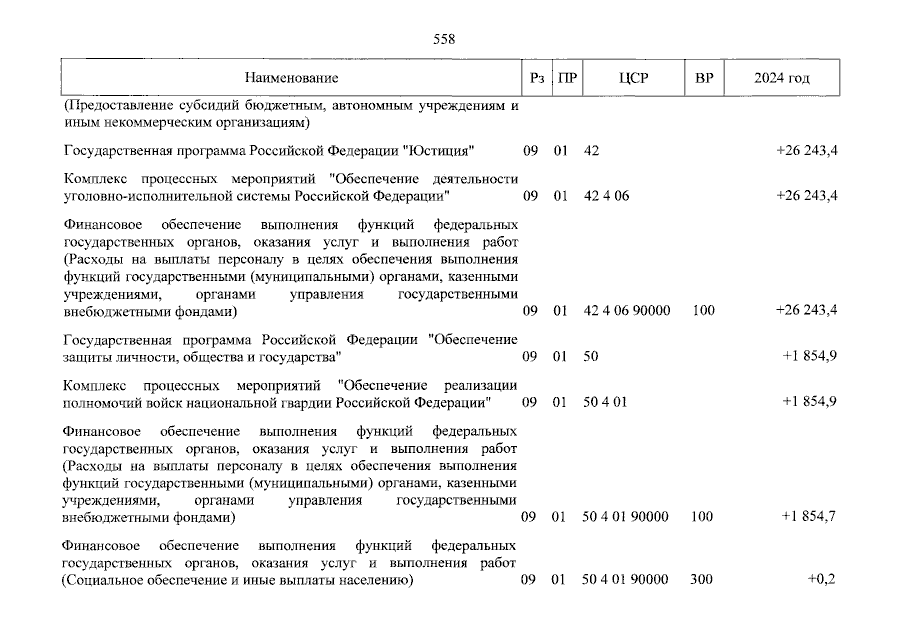 558

| Наименование | Рз | ПР | ЦСР | ВР | 2024 год |
|---|---|---|---|---|---|
| (Предоставление субсидий бюджетным, автономным учреждениям и иным некоммерческим организациям) | | | | | |
| Государственная программа Российской Федерации "Юстиция" | 09 | 01 | 42 | | +26 243,4 |
| Комплекс процессных мероприятий "Обеспечение деятельности уголовно-исполнительной системы Российской Федерации" | 09 | 01 | 42 4 06 | | +26 243,4 |
| Финансовое обеспечение выполнения функций федеральных государственных органов, оказания услуг и выполнения работ (Расходы на выплаты персоналу в целях обеспечения выполнения функций государственными (муниципальными) органами, казенными учреждениями, органами управления государственными внебюджетными фондами) | 09 | 01 | 42 4 06 90000 | 100 | +26 243,4 |
| Государственная программа Российской Федерации "Обеспечение защиты личности, общества и государства" | 09 | 01 | 50 | | +1 854,9 |
| Комплекс процессных мероприятий "Обеспечение реализации полномочий войск национальной гвардии Российской Федерации" | 09 | 01 | 50 4 01 | | +1 854,9 |
| Финансовое обеспечение выполнения функций федеральных государственных органов, оказания услуг и выполнения работ (Расходы на выплаты персоналу в целях обеспечения выполнения функций государственными (муниципальными) органами, казенными учреждениями, органами управления государственными внебюджетными фондами) | 09 | 01 | 50 4 01 90000 | 100 | +1 854,7 |
| Финансовое обеспечение выполнения функций федеральных государственных органов, оказания услуг и выполнения работ (Социальное обеспечение и иные выплаты населению) | 09 | 01 | 50 4 01 90000 | 300 | +0,2 |